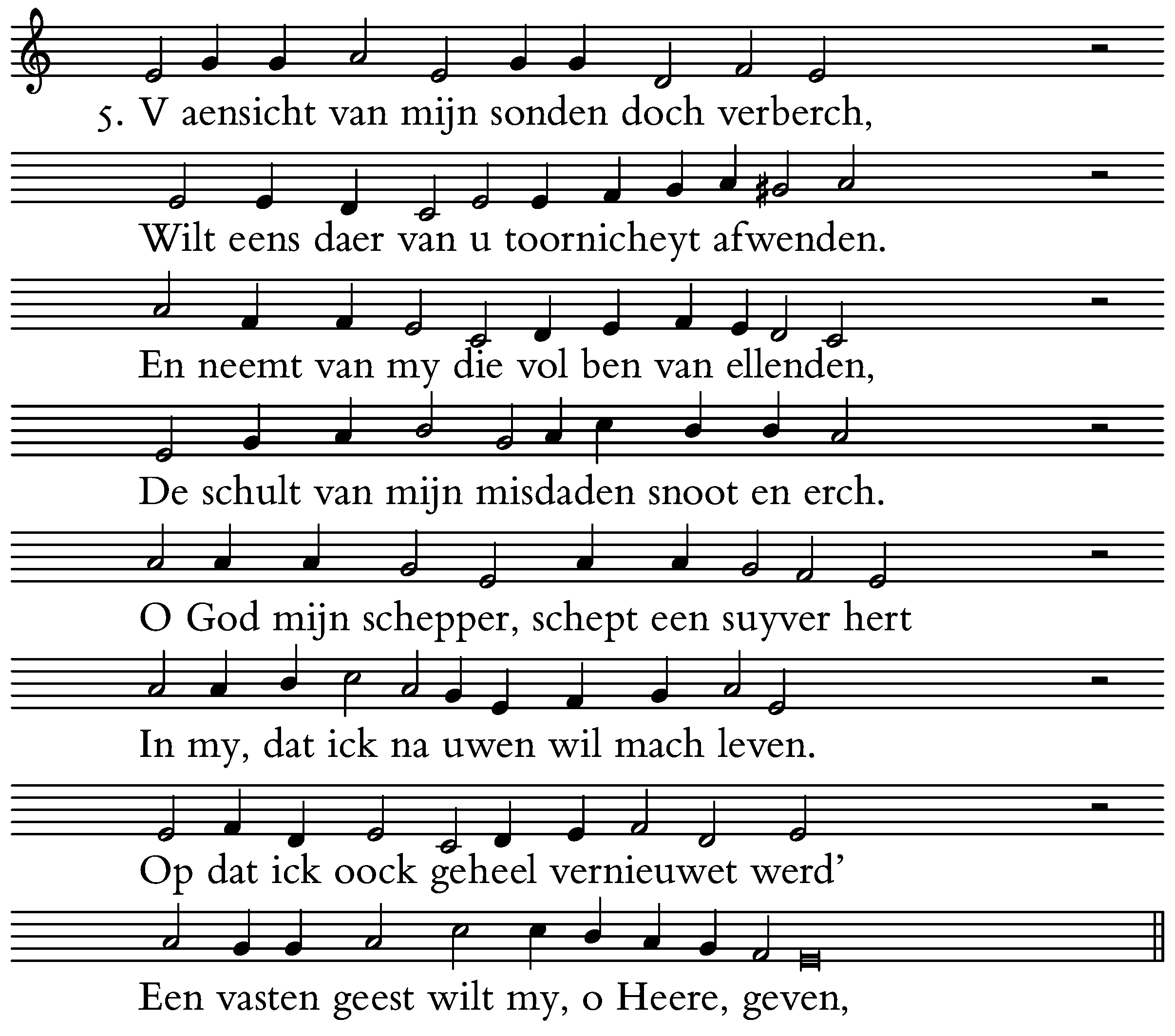 5. V aensicht van mijn sonden doch verberch,

Wilt eens daer van u toornicheyt afwenden.

En neemt van my die vol ben van ellenden,

De schult van mijn misdaden snoot en erch.

O God mijn schepper, schept een suyver hert

In my, dat ick na uwen wil mach leven.

Op dat ick oock geheel vernieuwet werd'

Een vasten geest wilt my, o Heere, geven,